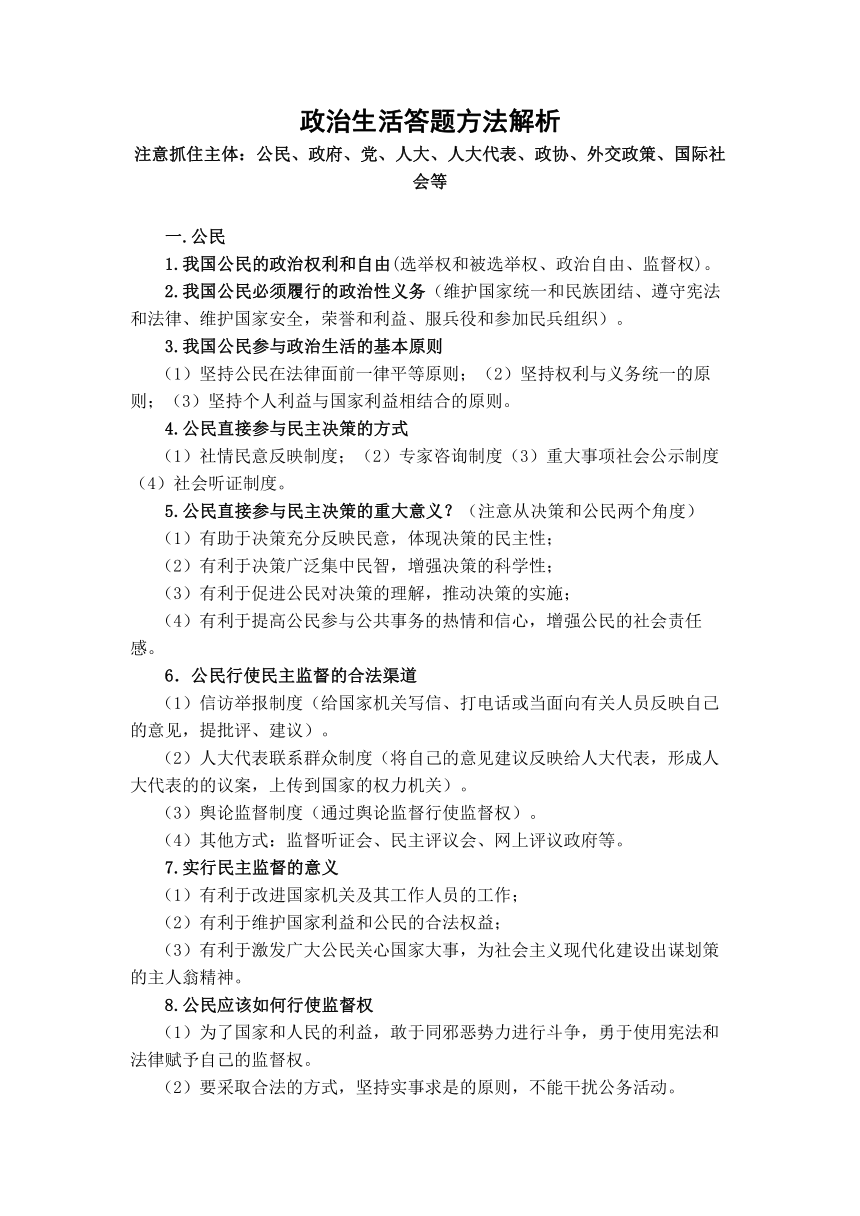 政治生活答题方法解析

注意抓住主体：公民、政府、党、人大、人大代表、政协、外交政策、国际社会等

一.公民

1.我国公民的政治权利和自由(选举权和被选举权、政治自由、监督权)。

2.我国公民必须履行的政治性义务（维护国家统一和民族团结、遵守宪法和法律、维护国家安全，荣誉和利益、服兵役和参加民兵组织）。

3.我国公民参与政治生活的基本原则

（1）坚持公民在法律面前一律平等原则；（2）坚持权利与义务统一的原则；（3）坚持个人利益与国家利益相结合的原则。

4.公民直接参与民主决策的方式

（1）社情民意反映制度；（2）专家咨询制度（3）重大事项社会公示制度（4）社会听证制度。

5.公民直接参与民主决策的重大意义？（注意从决策和公民两个角度）

（1）有助于决策充分反映民意，体现决策的民主性；

（2）有利于决策广泛集中民智，增强决策的科学性；

（3）有利于促进公民对决策的理解，推动决策的实施；

（4）有利于提高公民参与公共事务的热情和信心，增强公民的社会责任感。

6．公民行使民主监督的合法渠道

（1）信访举报制度（给国家机关写信、打电话或当面向有关人员反映自己的意见，提批评、建议）。

（2）人大代表联系群众制度（将自己的意见建议反映给人大代表，形成人大代表的的议案，上传到国家的权力机关）。

（3）舆论监督制度（通过舆论监督行使监督权）。

（4）其他方式：监督听证会、民主评议会、网上评议政府等。

7.实行民主监督的意义

（1）有利于改进国家机关及其工作人员的工作；

（2）有利于维护国家利益和公民的合法权益；

（3）有利于激发广大公民关心国家大事，为社会主义现代化建设出谋划策的主人翁精神。

8.公民应该如何行使监督权

（1）为了国家和人民的利益，敢于同邪恶势力进行斗争，勇于使用宪法和法律赋予自己的监督权。

（2）要采取合法的方式，坚持实事求是的原则，不能干扰公务活动。